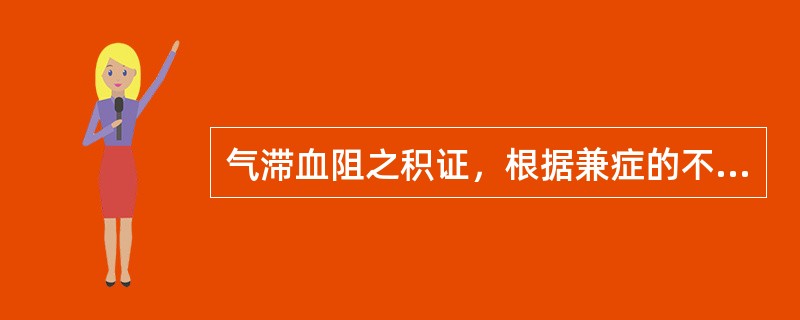 气滞血阻之积证，根据兼症的不...